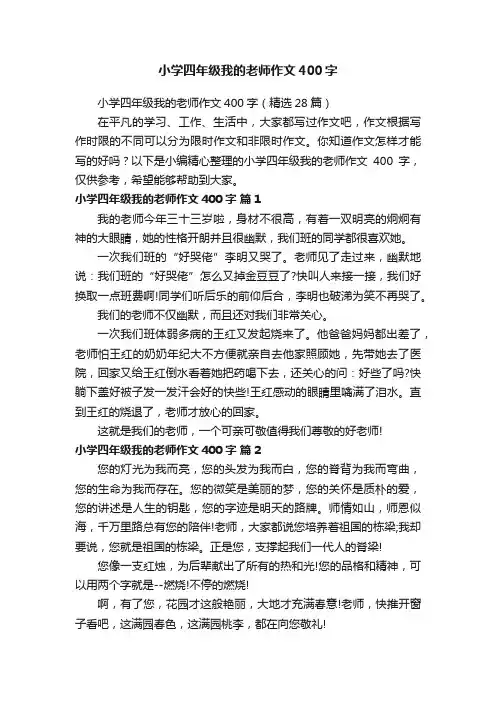 小学四年级我的老师作文400字

小学四年级我的老师作文400字（精选28篇）

在平凡的学习、工作、生活中，大家都写过作文吧，作文根据写作时限的不同可以分为限时作文和非限时作文。你知道作文怎样才能写的好吗？以下是小编精心整理的小学四年级我的老师作文 400 字，仅供参考，希望能够帮助到大家。

小学四年级我的老师作文400字 篇1

我的老师今年三十三岁啦，身材不很高，有着一双明亮的炯炯有神的大眼睛，她的性格开朗并且很幽默，我们班的同学都很喜欢她。

一次我们班的“好哭佬”李明又哭了。老师见了走过来，幽默地说：我们班的“好哭佬”怎么又掉金豆豆了?快叫人来接一接，我们好换取一点班费啊!同学们听后乐的前仰后合，李明也破涕为笑不再哭了。

我们的老师不仅幽默，而且还对我们非常关心。

一次我们班体弱多病的王红又发起烧来了。他爸爸妈妈都出差了，老师怕王红的奶奶年纪大不方便就亲自去他家照顾她，先带她去了医院，回家又给王红倒水看着她把药喝下去，还关心的问：好些了吗?快躺下盖好被子发一发汗会好的快些!王红感动的眼睛里噙满了泪水。直到王红的烧退了，老师才放心的回家。

这就是我们的老师，一个可亲可敬值得我们尊敬的好老师!

小学四年级我的老师作文400字 篇2

您的灯光为我而亮，您的头发为我而白，您的脊背为我而弯曲，您的生命为我而存在。您的微笑是美丽的梦，您的关怀是质朴的爱，您的讲述是人生的钥匙，您的字迹是明天的路牌。师情如山，师恩似海，千万里路总有您的陪伴!老师，大家都说您培养着祖国的栋梁;我却要说，您就是祖国的栋梁。正是您，支撑起我们一代人的脊梁!

您像一支红烛，为后辈献出了所有的热和光!您的品格和精神，可以用两个字就是--燃烧!不停的燃烧!

啊，有了您，花园才这般艳丽，大地才充满春意!老师，快推开窗子看吧，这满园春色，这满园桃李，都在向您敬礼!